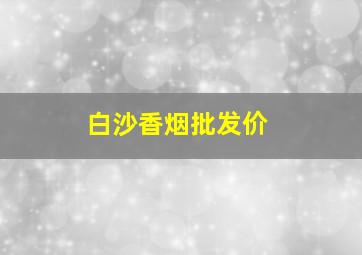 白沙香烟批发价